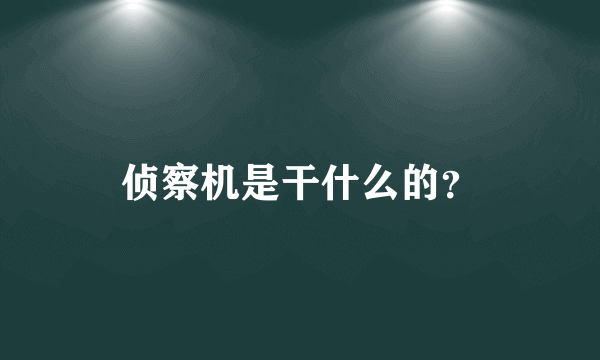 侦察机是干什么的?